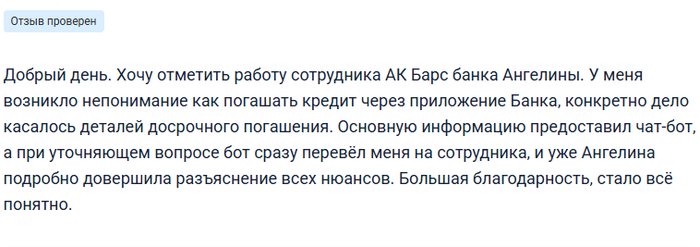 Отзыв проверен

Добрый день. Хочу отметить работу сотрудника АК Барс банка Ангелины. У меня возникло непонимание как погашать кредит через приложение Банка, конкретно дело касалось деталей досрочного погашения. Основную информацию предоставил чат-бот, а при уточняющем вопросе бот сразу перевёл меня на сотрудника, и уже Ангелина подробно довершила разъяснение всех нюансов. Большая благодарность, стало всё понятно.